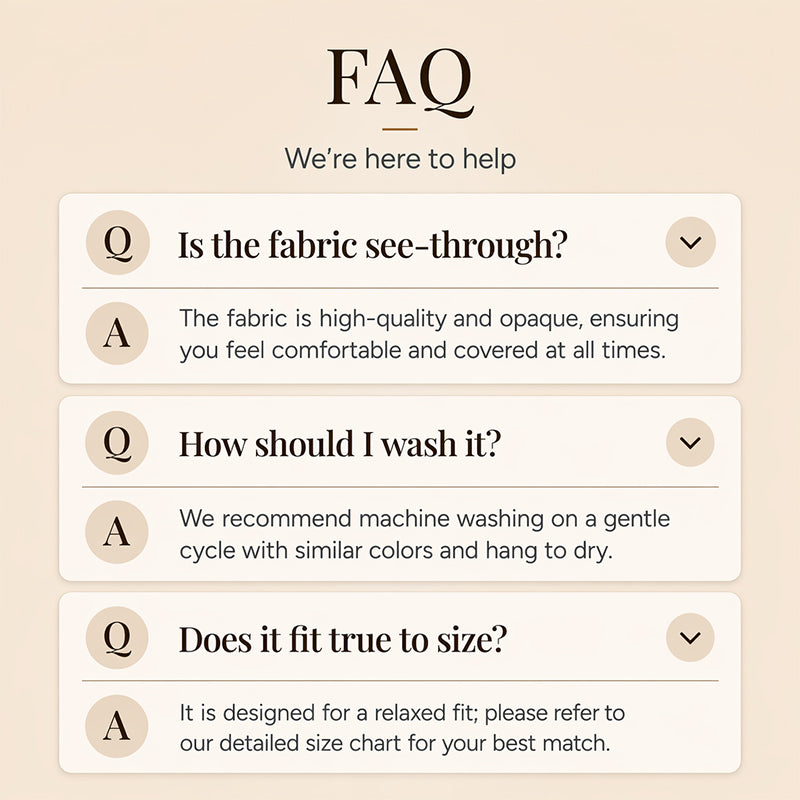 FAQ

We're here to help

Q

Is the fabric see-through?

A

The fabric is high-quality and opaque, ensuring you feel comfortable and covered at all times.

Q

How should I wash it?

A

We recommend machine washing on a gentle cycle with similar colors and hang to dry.

Q

Does it fit true to size?

A

It is designed for a relaxed fit; please refer to our detailed size chart for your best match.